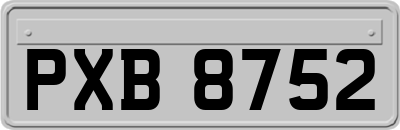 PXB 8752